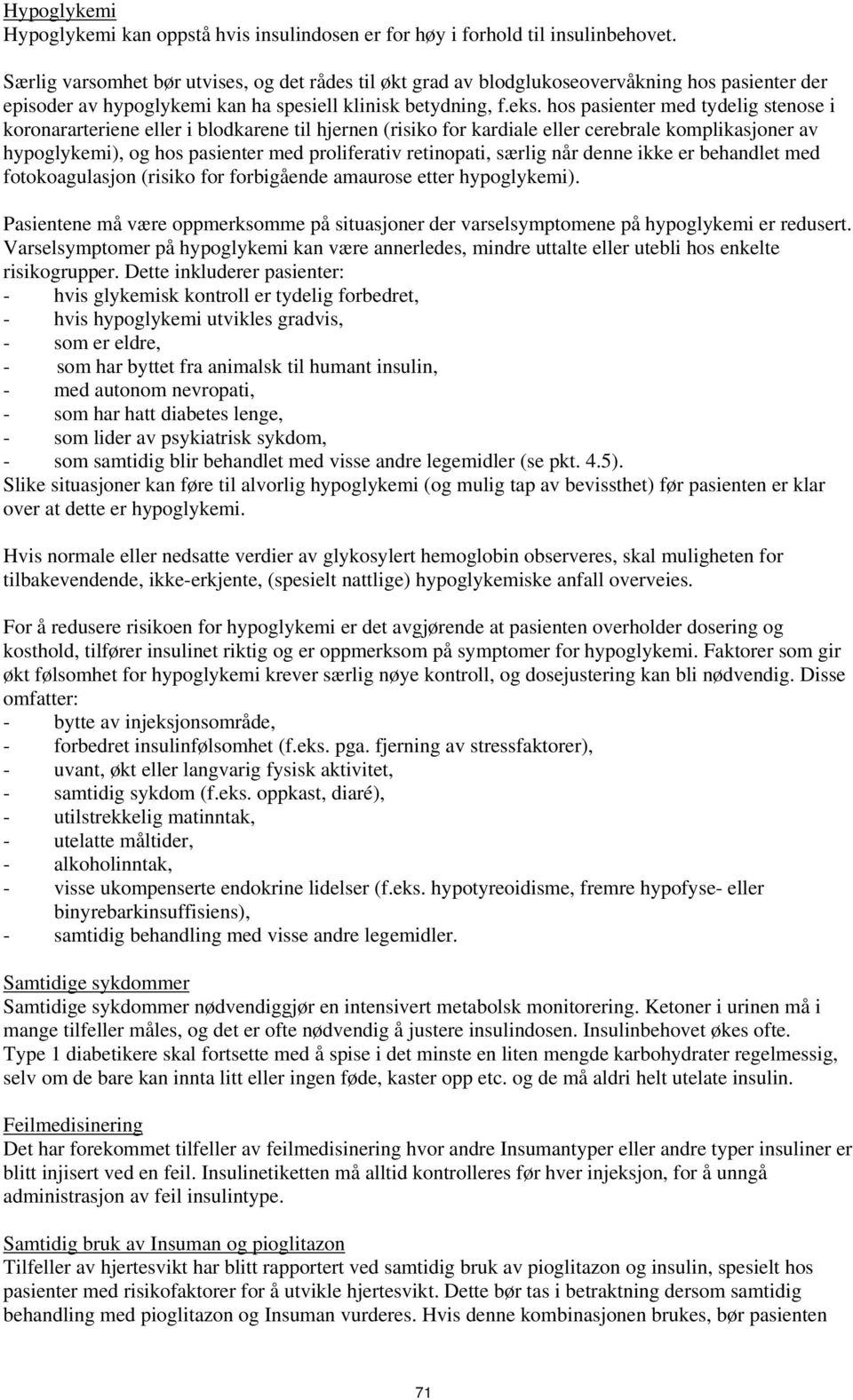 Hypoglykemi
Hypoglykemi kan oppstå hvis insulindosen er for høy i forhold til insulinbehovet.

Særlig varsomhet bør utvises, og det rådes til økt grad av blodglukoseovervåkning hos pasienter der episoder av hypoglykemi kan ha spesiell klinisk betydning, f.eks. hos pasienter med tydelig stenose i koronararteriene eller i blodkarene til hjernen (risiko for kardiale eller cerebrale komplikasjoner av hypoglykemi), og hos pasienter med proliferativ retinopati, særlig når denne ikke er behandlet med fotokoagulasjon (risiko for forbigående amaurose etter hypoglykemi).

Pasientene må være oppmerksomme på situasjoner der varselsymptomene på hypoglykemi er redusert. Varselsymptomer på hypoglykemi kan være annerledes, mindre uttalte eller utebli hos enkelte risikogrupper. Dette inkluderer pasienter:
- hvis glykemisk kontroll er tydelig forbedret,
- hvis hypoglykemi utvikles gradvis,
- som er eldre,
- som har byttet fra animalsk til humant insulin,
- med autonom nevropati,
- som har hatt diabetes lenge,
- som lider av psykiatrisk sykdom,
- som samtidig blir behandlet med visse andre legemidler (se pkt. 4.5).
Slike situasjoner kan føre til alvorlig hypoglykemi (og mulig tap av bevissthet) før pasienten er klar over at dette er hypoglykemi.

Hvis normale eller nedsatte verdier av glykosylert hemoglobin observeres, skal muligheten for tilbakevendende, ikke-erkjente, (spesielt nattlige) hypoglykemiske anfall overveies.

For å redusere risikoen for hypoglykemi er det avgjørende at pasienten overholder dosering og kosthold, tilfører insulinet riktig og er oppmerksom på symptomer for hypoglykemi. Faktorer som gir økt følsomhet for hypoglykemi krever særlig nøye kontroll, og dosejustering kan bli nødvendig. Disse omfatter:
- bytte av injeksjonsområde,
- forbedret insulinfølsomhet (f.eks. pga. fjerning av stressfaktorer),
- uvant, økt eller langvarig fysisk aktivitet,
- samtidig sykdom (f.eks. oppkast, diaré),
- utilstrekkelig matinntak,
- utelatte måltider,
- alkoholinntak,
- visse ukompenserte endokrine lidelser (f.eks. hypotyreoidisme, fremre hypofyse- eller binyrebarkinsuffisiens),
- samtidig behandling med visse andre legemidler.

Samtidige sykdommer
Samtidige sykdommer nødvendiggjør en intensivert metabolsk monitorering. Ketoner i urinen må i mange tilfeller måles, og det er ofte nødvendig å justere insulindosen. Insulinbehovet økes ofte. Type 1 diabetikere skal fortsette med å spise i det minste en liten mengde karbohydrater regelmessig, selv om de bare kan innta litt eller ingen føde, kaster opp etc. og de må aldri helt utelate insulin.

Feilmedisinering
Det har forekommet tilfeller av feilmedisinering hvor andre Insumantyper eller andre typer insuliner er blitt injisert ved en feil. Insulinetiketten må alltid kontrolleres før hver injeksjon, for å unngå administrasjon av feil insulintype.

Samtidig bruk av Insuman og pioglitazon
Tilfeller av hjertesvikt har blitt rapportert ved samtidig bruk av pioglitazon og insulin, spesielt hos pasienter med risikofaktorer for å utvikle hjertesvikt. Dette bør tas i betraktning dersom samtidig behandling med pioglitazon og Insuman vurderes. Hvis denne kombinasjonen brukes, bør pasienten

71